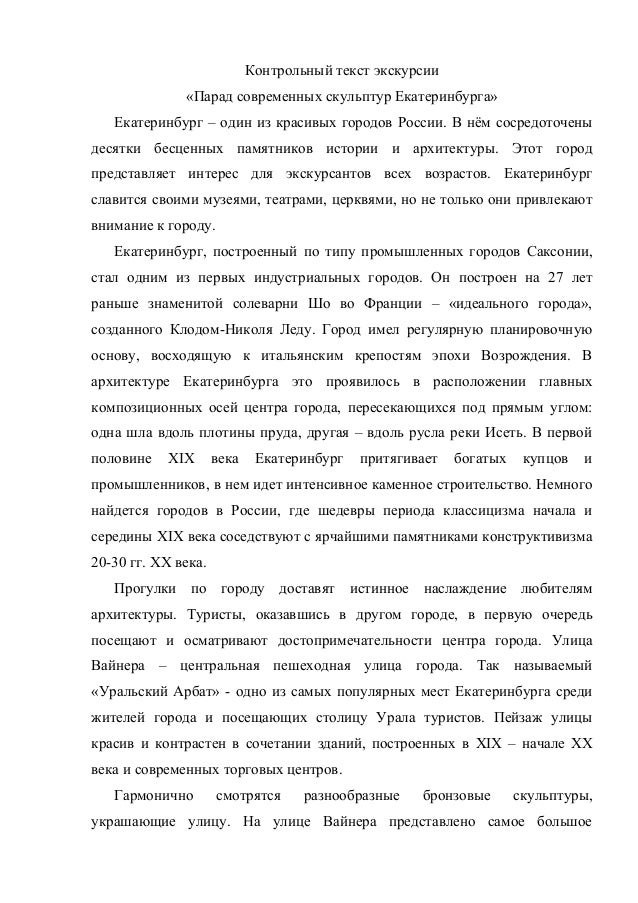 Контрольный текст экскурсии

«Парад современных скульптур Екатеринбурга»

Екатеринбург – один из красивых городов России. В нём сосредоточены десятки бесценных памятников истории и архитектуры. Этот город представляет интерес для экскурсантов всех возрастов. Екатеринбург славится своими музеями, театрами, церквями, но не только они привлекают внимание к городу.

Екатеринбург, построенный по типу промышленных городов Саксонии, стал одним из первых индустриальных городов. Он построен на 27 лет раньше знаменитой солеварни Шо во Франции – «идеального города», созданного Клодом-Николя Леду. Город имел регулярную планировочную основу, восходящую к итальянским крепостям эпохи Возрождения. В архитектуре Екатеринбурга это проявилось в расположении главных композиционных осей центра города, пересекающихся под прямым углом: одна шла вдоль плотины пруда, другая – вдоль русла реки Исеть. В первой половине XIX века Екатеринбург притягивает богатых купцов и промышленников, в нем идет интенсивное каменное строительство. Немного найдется городов в России, где шедевры периода классицизма начала и середины XIX века соседствуют с ярчайшими памятниками конструктивизма 20-30 гг. XX века.

Прогулки по городу доставят истинное наслаждение любителям архитектуры. Туристы, оказавшись в другом городе, в первую очередь посещают и осматривают достопримечательности центра города. Улица Вайнера – центральная пешеходная улица города. Так называемый «Уральский Арбат» - одно из самых популярных мест Екатеринбурга среди жителей города и посещающих столицу Урала туристов. Пейзаж улицы красив и контрастен в сочетании зданий, построенных в XIX – начале XX века и современных торговых центров.

Гармонично смотрятся разнообразные бронзовые скульптуры, украшающие улицу. На улице Вайнера представлено самое большое